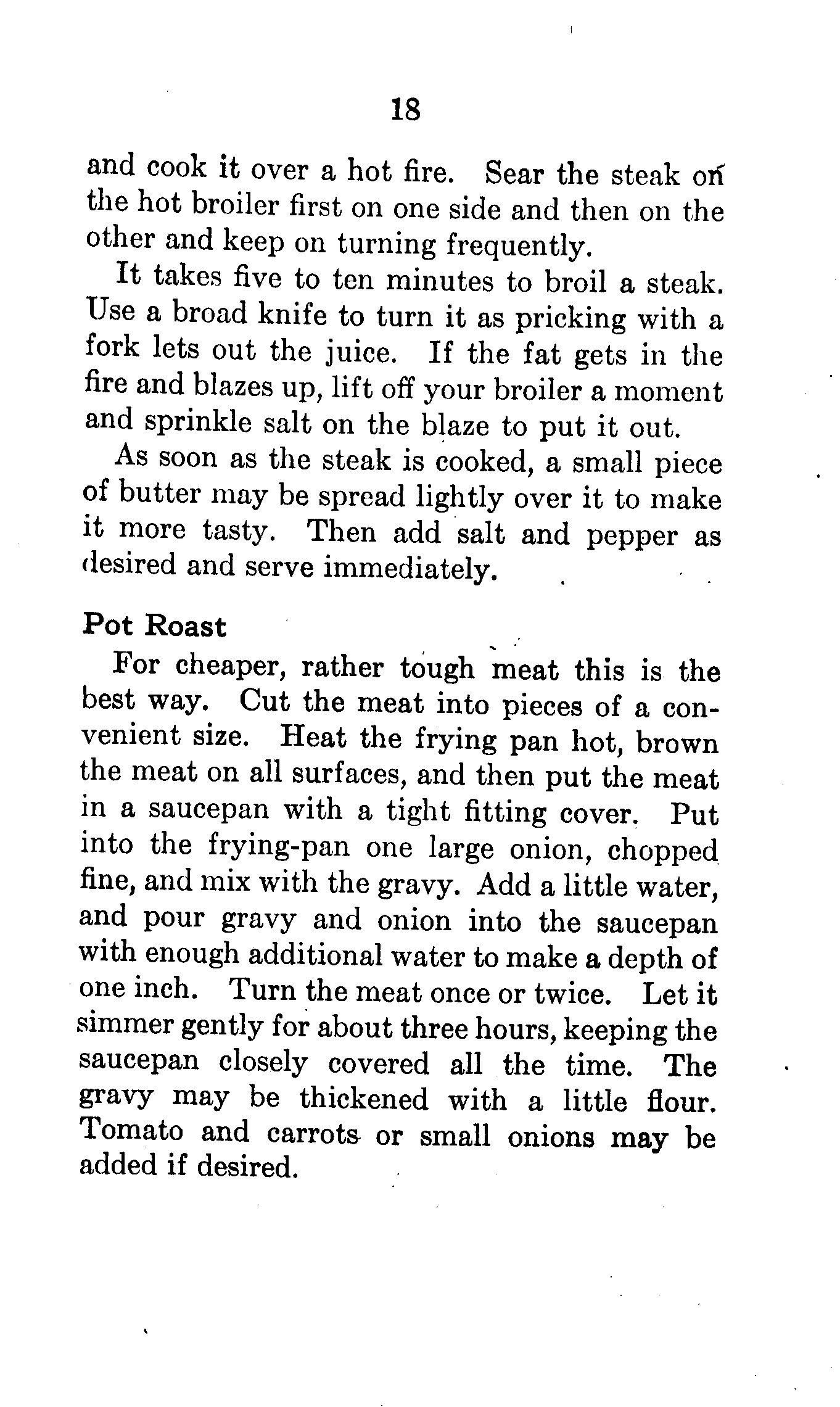 18

and cook it over a hot fire. Sear the steak on the hot broiler first on one side and then on the other and keep on turning frequently.

It takes five to ten minutes to broil a steak. Use a broad knife to turn it as pricking with a fork lets out the juice. If the fat gets in the fire and blazes up, lift off your broiler a moment and sprinkle salt on the blaze to put it out.

As soon as the steak is cooked, a small piece of butter may be spread lightly over it to make it more tasty. Then add salt and pepper as desired and serve immediately.

Pot Roast

For cheaper, rather tough meat this is the best way. Cut the meat into pieces of a convenient size. Heat the frying pan hot, brown the meat on all surfaces, and then put the meat in a saucepan with a tight fitting cover. Put into the frying-pan one large onion, chopped fine, and mix with the gravy. Add a little water, and pour gravy and onion into the saucepan with enough additional water to make a depth of one inch. Turn the meat once or twice. Let it simmer gently for about three hours, keeping the saucepan closely covered all the time. The gravy may be thickened with a little flour. Tomato and carrots or small onions may be added if desired.